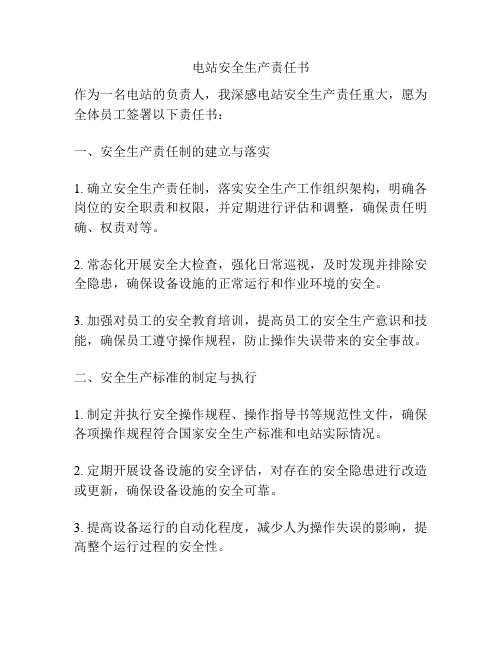 电站安全生产责任书

作为一名电站的负责人，我深感电站安全生产责任重大，愿为全体员工签署以下责任书：

一、安全生产责任制的建立与落实

1. 确立安全生产责任制，落实安全生产工作组织架构，明确各岗位的安全职责和权限，并定期进行评估和调整，确保责任明确、权责对等。

2. 常态化开展安全大检查，强化日常巡视，及时发现并排除安全隐患，确保设备设施的正常运行和作业环境的安全。

3. 加强对员工的安全教育培训，提高员工的安全生产意识和技能，确保员工遵守操作规程，防止操作失误带来的安全事故。

二、安全生产标准的制定与执行

1. 制定并执行安全操作规程、操作指导书等规范性文件，确保各项操作规程符合国家安全生产标准和电站实际情况。

2. 定期开展设备设施的安全评估，对存在的安全隐患进行改造或更新，确保设备设施的安全可靠。

3. 提高设备运行的自动化程度，减少人为操作失误的影响，提高整个运行过程的安全性。